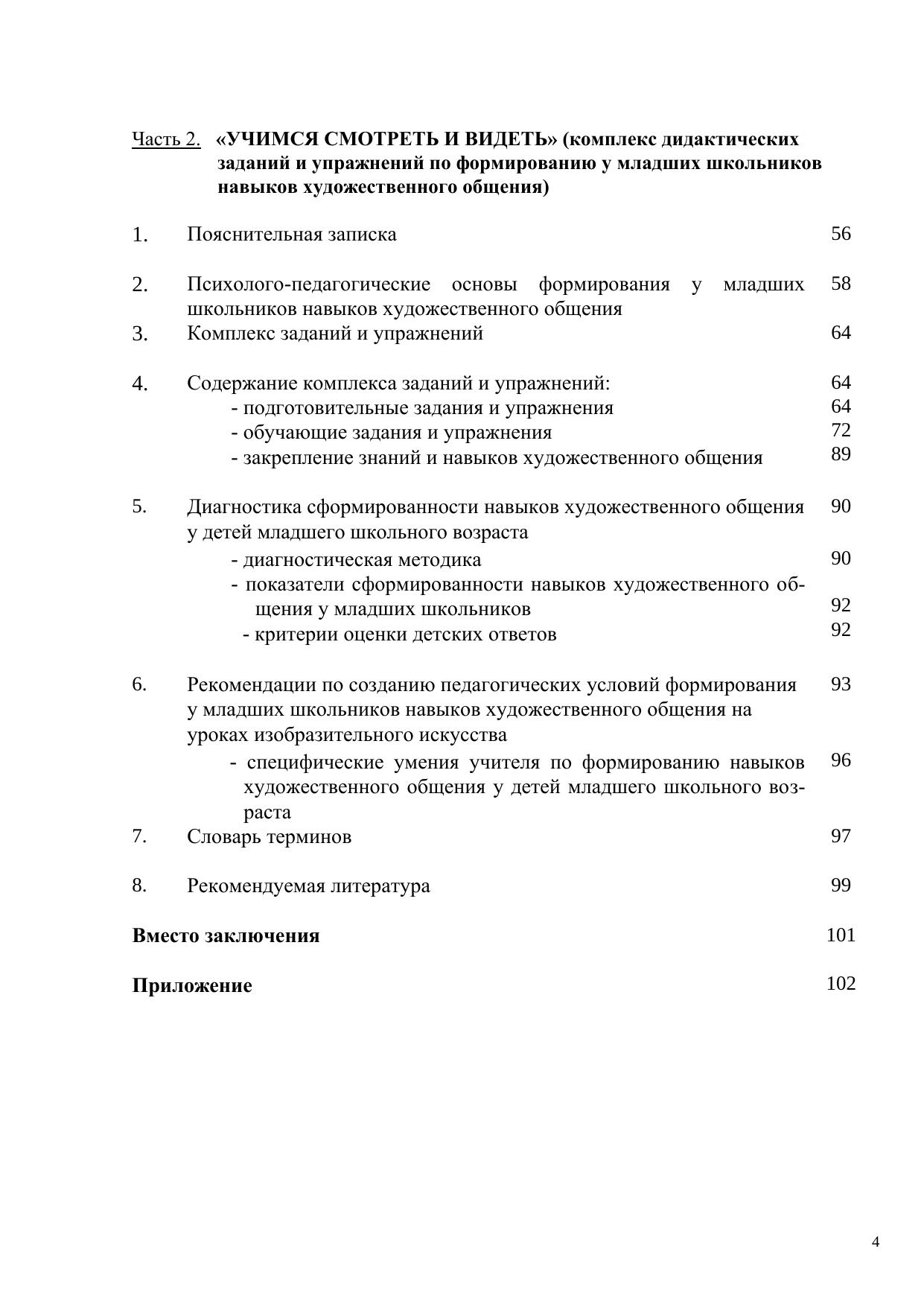 Часть 2. «УЧИМСЯ СМОТРЕТЬ И ВИДЕТЬ» (комплекс дидактических заданий и упражнений по формированию у младших школьников навыков художественного общения)

1. Пояснительная записка 56

2. Психолого-педагогические основы формирования у младших школьников навыков художественного общения 58

3. Комплекс заданий и упражнений 64

4. Содержание комплекса заданий и упражнений: 64
- подготовительные задания и упражнения 64
- обучающие задания и упражнения 72
- закрепление знаний и навыков художественного общения 89

5. Диагностика сформированности навыков художественного общения у детей младшего школьного возраста 90
- диагностическая методика 90
- показатели сформированности навыков художественного общения у младших школьников 92
- критерии оценки детских ответов 92

6. Рекомендации по созданию педагогических условий формирования у младших школьников навыков художественного общения на уроках изобразительного искусства 93
- специфические умения учителя по формированию навыков художественного общения у детей младшего школьного возраста 96

7. Словарь терминов 97

8. Рекомендуемая литература 99

Вместо заключения 101

Приложение 102

4